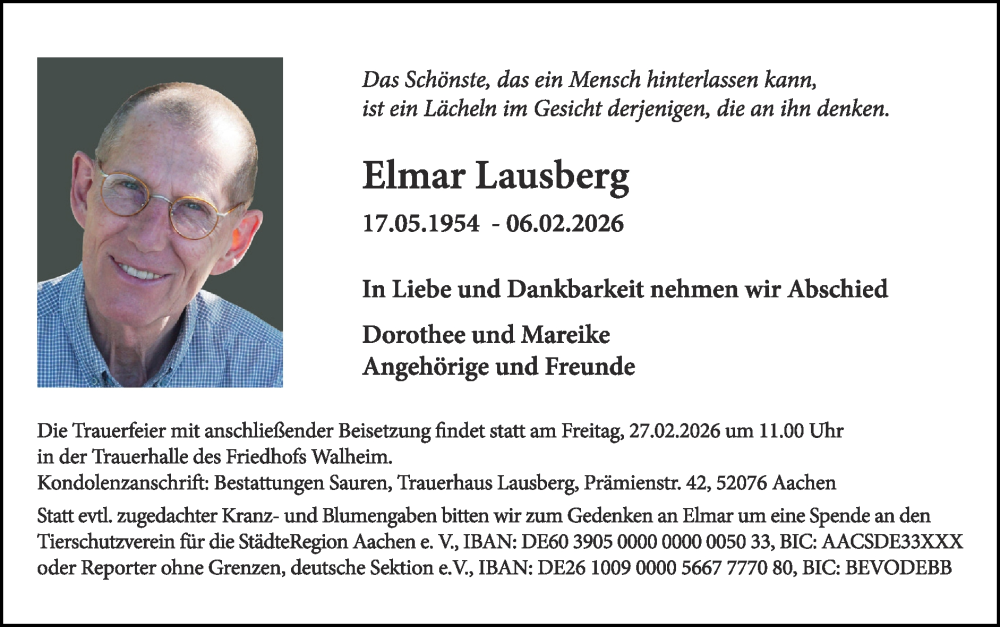 Das Schönste, das ein Mensch hinterlassen kann, ist ein Lächeln im Gesicht derjenigen, die an ihn denken.

Elmar Lausberg

17.05.1954 - 06.02.2026

In Liebe und Dankbarkeit nehmen wir Abschied

Dorothee und Mareike
Angehörige und Freunde

Die Trauerfeier mit anschließender Beisetzung findet statt am Freitag, 27.02.2026 um 11.00 Uhr in der Trauerhalle des Friedhofs Walheim.
Kondolenzanschrift: Bestattungen Sauren, Trauerhaus Lausberg, Prämienstr. 42, 52076 Aachen

Statt evtl. zugedachter Kranz- und Blumengaben bitten wir zum Gedenken an Elmar um eine Spende an den Tierschutzverein für die StädteRegion Aachen e. V., IBAN: DE60 3905 0000 0000 0050 33, BIC: AACSDE33XXX oder Reporter ohne Grenzen, deutsche Sektion e.V., IBAN: DE26 1009 0000 5667 7770 80, BIC: BEVODEBB